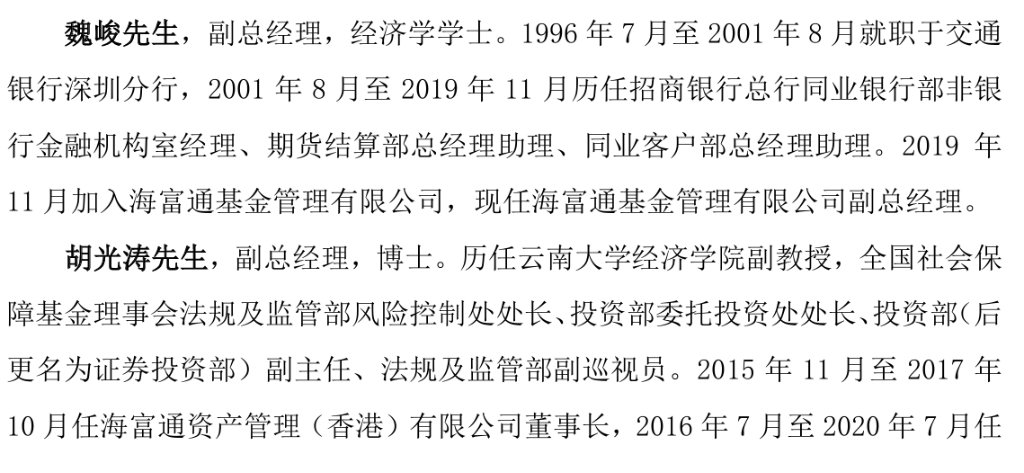 魏峻先生，副总经理，经济学学士。1996 年 7 月至 2001 年 8 月就职于交通银行深圳分行，2001 年 8 月至 2019 年 11 月历任招商银行总行同业银行部非银行金融机构室经理、期货结算部总经理助理、同业客户部总经理助理。2019 年 11 月加入海富通基金管理有限公司，现任海富通基金管理有限公司副总经理。

胡光涛先生，副总经理，博士。历任云南大学经济学院副教授，全国社会保障基金理事会法规及监管部风险控制处处长、投资部委托投资处处长、投资部（后更名为证券投资部）副主任、法规及监管部副巡视员。2015 年 11 月至 2017 年 10 月任海富通资产管理（香港）有限公司董事长，2016 年 7 月至 2020 年 7 月任